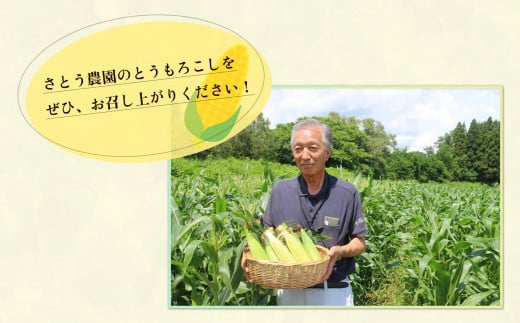 さとう農園のとうもろこしを
ぜひ、お召し上がりください！